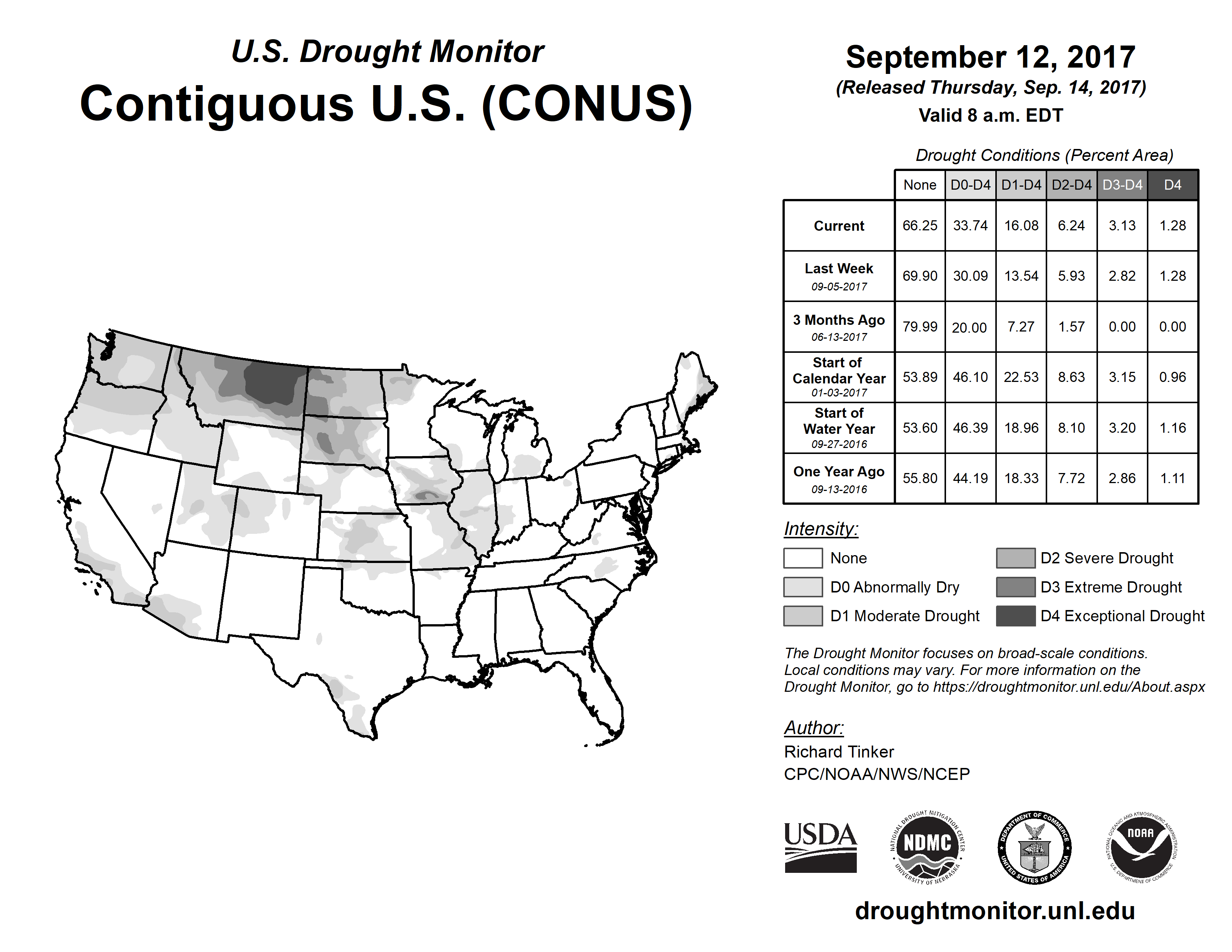 U.S. Drought Monitor
Contiguous U.S. (CONUS)

September 12, 2017
(Released Thursday, Sep. 14, 2017)
Valid 8 a.m. EDT

Drought Conditions (Percent Area)

| | None | D0-D4 | D1-D4 | D2-D4 | D3-D4 | D4 |
|---|---|---|---|---|---|---|
| Current | 66.25 | 33.74 | 16.08 | 6.24 | 3.13 | 1.28 |
| Last Week 09-05-2017 | 69.90 | 30.09 | 13.54 | 5.93 | 2.82 | 1.28 |
| 3 Months Ago 06-13-2017 | 79.99 | 20.00 | 7.27 | 1.57 | 0.00 | 0.00 |
| Start of Calendar Year 01-03-2017 | 53.89 | 46.10 | 22.53 | 8.63 | 3.15 | 0.96 |
| Start of Water Year 09-27-2016 | 53.60 | 46.39 | 18.96 | 8.10 | 3.20 | 1.16 |
| One Year Ago 09-13-2016 | 55.80 | 44.19 | 18.33 | 7.72 | 2.86 | 1.11 |

Intensity:
None
D0 Abnormally Dry
D1 Moderate Drought
D2 Severe Drought
D3 Extreme Drought
D4 Exceptional Drought

The Drought Monitor focuses on broad-scale conditions. Local conditions may vary. For more information on the Drought Monitor, go to https://droughtmonitor.unl.edu/About.aspx

Author:
Richard Tinker
CPC/NOAA/NWS/NCEP

USDA
NATIONAL DROUGHT MITIGATION CENTER NDMC UNIVERSITY OF NEBRASKA
DEPARTMENT OF COMMERCE UNITED STATES OF AMERICA
NATIONAL OCEANIC AND ATMOSPHERIC ADMINISTRATION NOAA U.S. DEPARTMENT OF COMMERCE

droughtmonitor.unl.edu